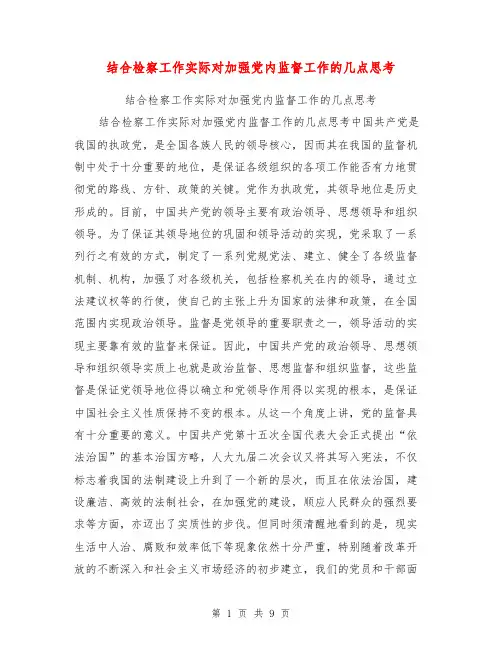 结合检察工作实际对加强党内监督工作的几点思考

结合检察工作实际对加强党内监督工作的几点思考

结合检察工作实际对加强党内监督工作的几点思考中国共产党是我国的执政党，是全国各族人民的领导核心，因而其在我国的监督机制中处于十分重要的地位，是保证各级组织的各项工作能否有力地贯彻党的路线、方针、政策的关键。党作为执政党，其领导地位是历史形成的。目前，中国共产党的领导主要有政治领导、思想领导和组织领导。为了保证其领导地位的巩固和领导活动的实现，党采取了一系列行之有效的方式，制定了一系列党规党法、建立、健全了各级监督机制、机构，加强了对各级机关，包括检察机关在内的领导，通过立法建议权等的行使，使自己的主张上升为国家的法律和政策，在全国范围内实现政治领导。监督是党领导的重要职责之一，领导活动的实现主要靠有效的监督来保证。因此，中国共产党的政治领导、思想领导和组织领导实质上也就是政治监督、思想监督和组织监督，这些监督是保证党领导地位得以确立和党领导作用得以实现的根本，是保证中国社会主义性质保持不变的根本。从这一个角度上讲，党的监督具有十分重要的意义。中国共产党第十五次全国代表大会正式提出“依法治国”的基本治国方略，人大九届二次会议又将其写入宪法，不仅标志着我国的法制建设上升到了一个新的层次，而且在依法治国，建设廉洁、高效的法制社会，在加强党的建设，顺应人民群众的强烈要求等方面，亦迈出了实质性的步伐。但同时须清醒地看到的是，现实生活中人治、腐败和效率低下等现象依然十分严重，特别随着改革开放的不断深入和社会主义市场经济的初步建立，我们的党员和干部面

第 1 页 共 9 页